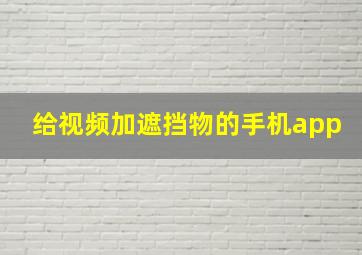 给视频加遮挡物的手机app